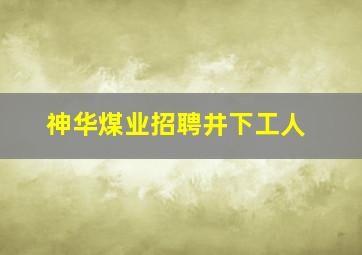 神华煤业招聘井下工人